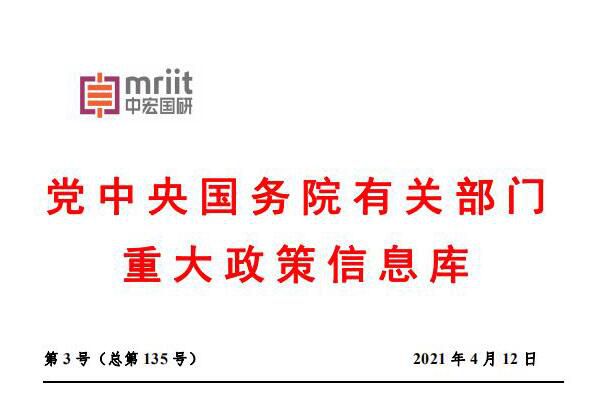 mriit
中宏国研

党中央国务院有关部门
重大政策信息库

第 3 号（总第 135 号）

2021 年 4 月 12 日